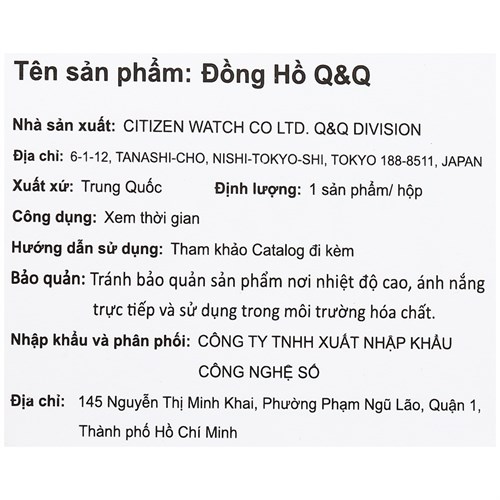 Tên sản phẩm: Đồng Hồ Q&Q

Nhà sản xuất: CITIZEN WATCH CO LTD. Q&Q DIVISION

Địa chỉ: 6-1-12, TANASHI-CHO, NISHI-TOKYO-SHI, TOKYO 188-8511, JAPAN

Xuất xứ: Trung Quốc Định lượng: 1 sản phẩm/ hộp

Công dụng: Xem thời gian

Hướng dẫn sử dụng: Tham khảo Catalog đi kèm

Bảo quản: Tránh bảo quản sản phẩm nơi nhiệt độ cao, ánh nắng trực tiếp và sử dụng trong môi trường hóa chất.

Nhập khẩu và phân phối: CÔNG TY TNHH XUẤT NHẬP KHẨU CÔNG NGHỆ SỐ

Địa chỉ: 145 Nguyễn Thị Minh Khai, Phường Phạm Ngũ Lão, Quận 1, Thành phố Hồ Chí Minh